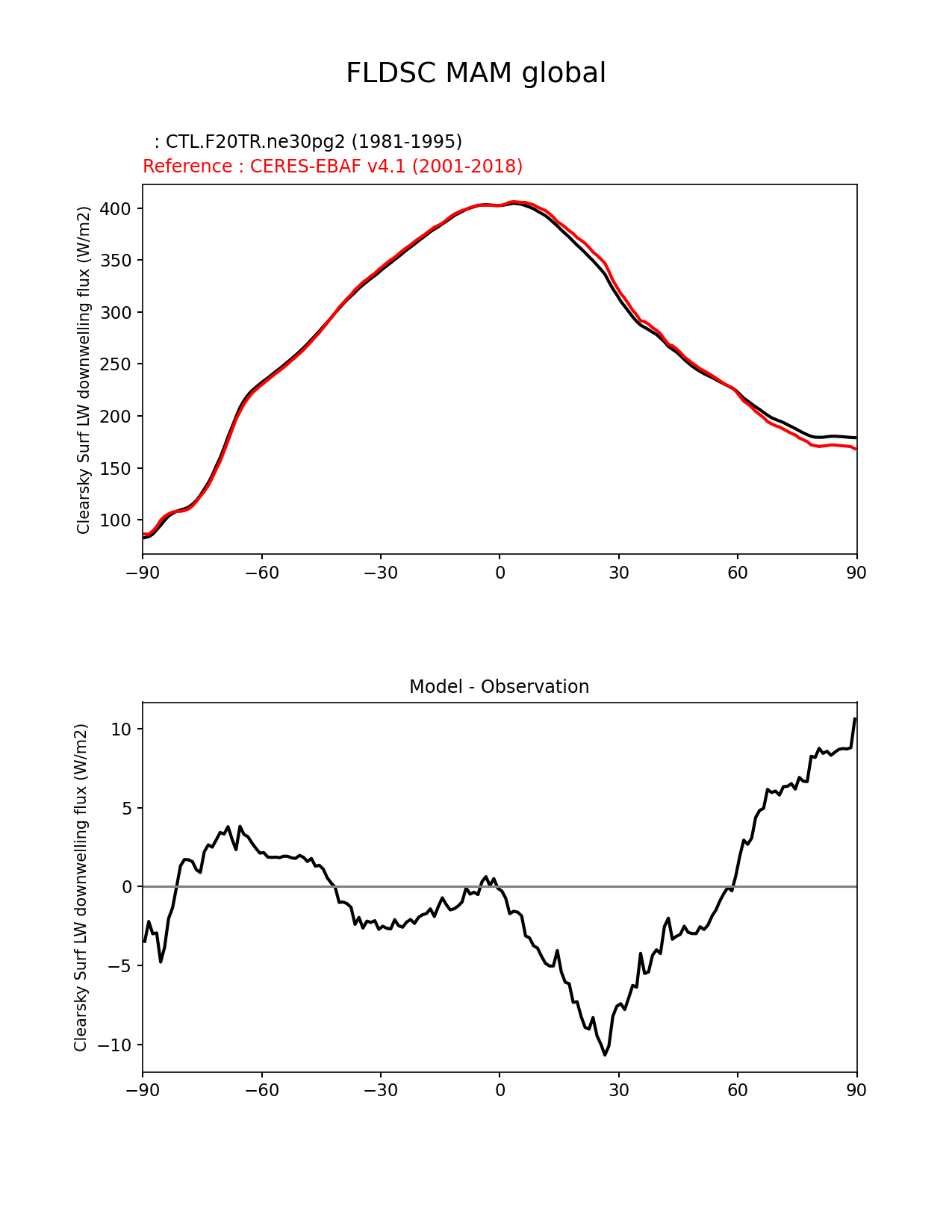 FLDSC MAM global

: CTL.F20TR.ne30pg2 (1981-1995)
Reference : CERES-EBAF v4.1 (2001-2018)

Clearsky Surf LW downwelling flux (W/m2)

400
350
300
250
200
150
100

−90 −60 −30 0 30 60 90

Model - Observation

Clearsky Surf LW downwelling flux (W/m2)

10
5
0
−5
−10

−90 −60 −30 0 30 60 90